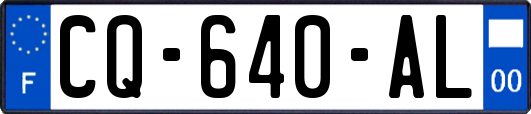 F
CQ-640-AL
00